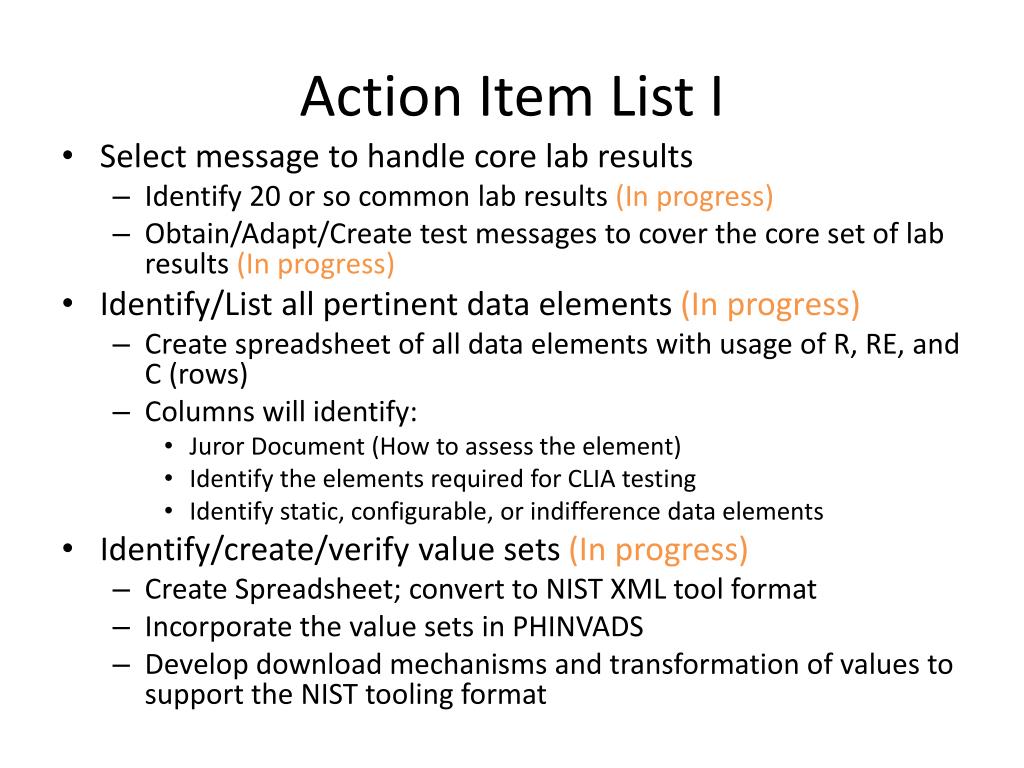 Action Item List I

• Select message to handle core lab results
– Identify 20 or so common lab results (In progress)
– Obtain/Adapt/Create test messages to cover the core set of lab results (In progress)
• Identify/List all pertinent data elements (In progress)
– Create spreadsheet of all data elements with usage of R, RE, and C (rows)
– Columns will identify:
• Juror Document (How to assess the element)
• Identify the elements required for CLIA testing
• Identify static, configurable, or indifference data elements
• Identify/create/verify value sets (In progress)
– Create Spreadsheet; convert to NIST XML tool format
– Incorporate the value sets in PHINVADS
– Develop download mechanisms and transformation of values to support the NIST tooling format